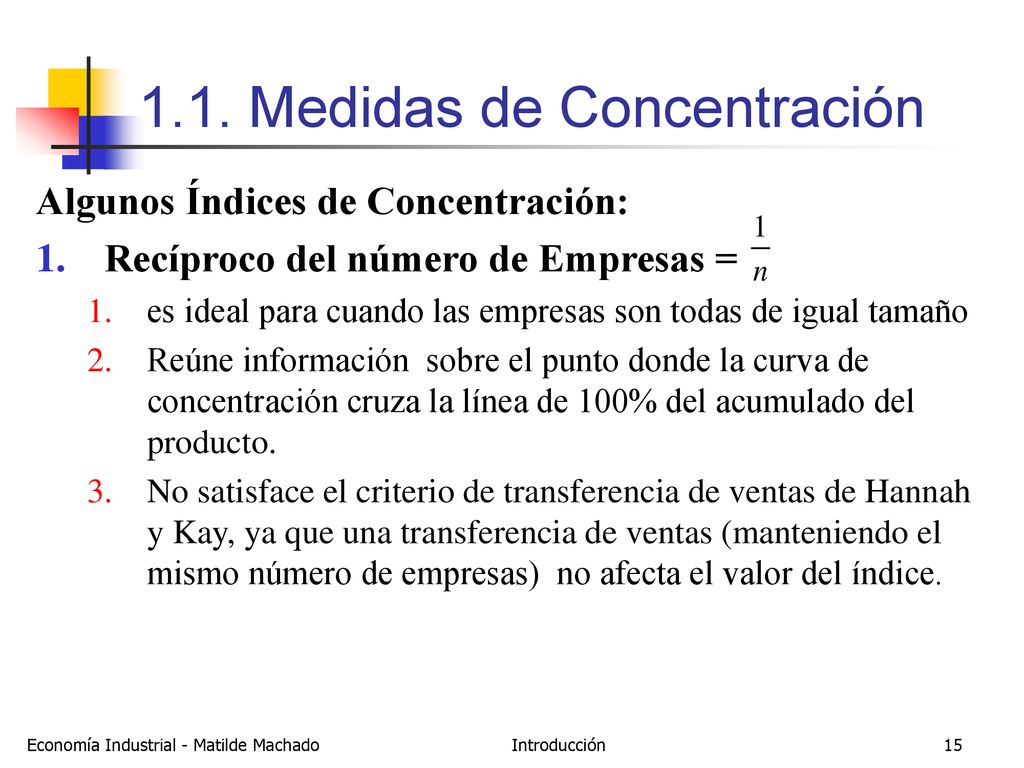 1.1. Medidas de Concentración

Algunos Índices de Concentración:

1. Recíproco del número de Empresas = $\frac{1}{n}$

1. es ideal para cuando las empresas son todas de igual tamaño
2. Reúne información sobre el punto donde la curva de concentración cruza la línea de 100% del acumulado del producto.
3. No satisface el criterio de transferencia de ventas de Hannah y Kay, ya que una transferencia de ventas (manteniendo el mismo número de empresas) no afecta el valor del índice.

Economía Industrial - Matilde Machado Introducción 15